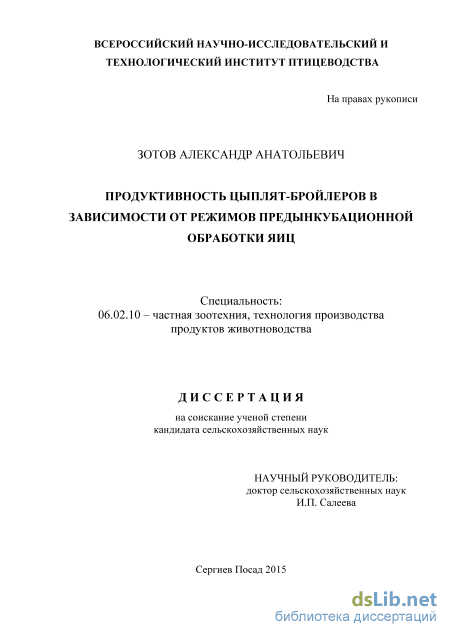 ВСЕРОССИЙСКИЙ НАУЧНО-ИССЛЕДОВАТЕЛЬСКИЙ И ТЕХНОЛОГИЧЕСКИЙ ИНСТИТУТ ПТИЦЕВОДСТВА

На правах рукописи

ЗОТОВ АЛЕКСАНДР АНАТОЛЬЕВИЧ

ПРОДУКТИВНОСТЬ ЦЫПЛЯТ-БРОЙЛЕРОВ В ЗАВИСИМОСТИ ОТ РЕЖИМОВ ПРЕДЫНКУБАЦИОННОЙ ОБРАБОТКИ ЯИЦ

Специальность:
06.02.10 – частная зоотехния, технология производства продуктов животноводства

ДИССЕРТАЦИЯ

на соискание ученой степени
кандидата сельскохозяйственных наук

НАУЧНЫЙ РУКОВОДИТЕЛЬ:
доктор сельскохозяйственных наук
И.П. Салеева

Сергиев Посад 2015

dsLib.net
библиотека диссертаций